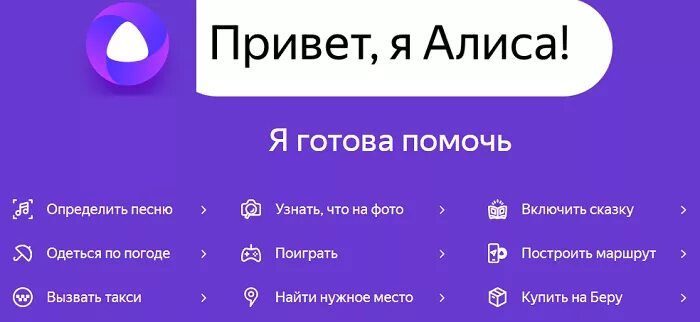 Привет, я Алиса!

Я готова помочь

Определить песню >

Одеться по погоде >

Вызвать такси >

Узнать, что на фото >

Поиграть >

Найти нужное место >

Включить сказку >

Построить маршрут >

Купить на Беру >